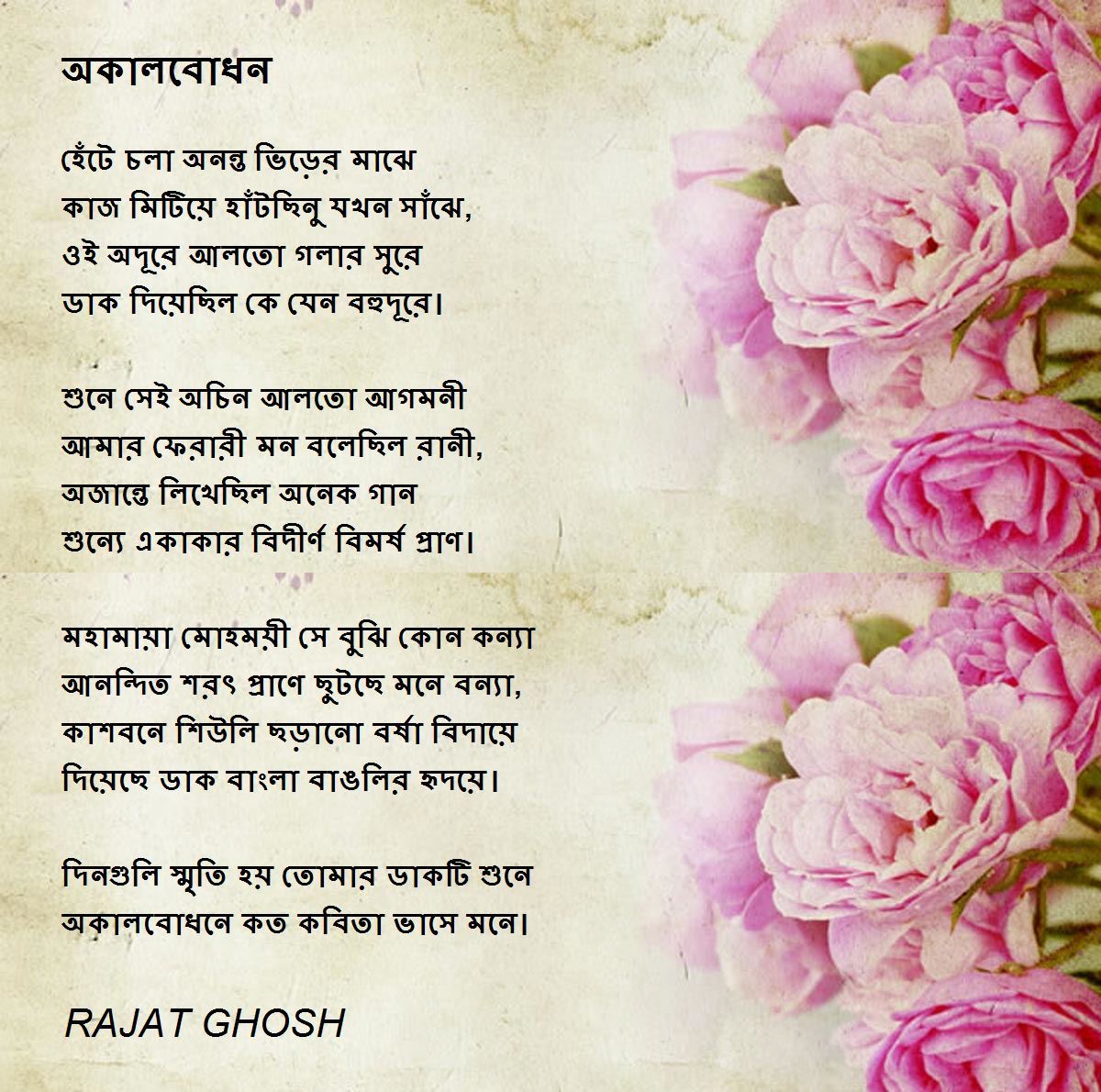 অকালবোধন

হেঁটে চলা অনন্ত ভিড়ের মাঝে
কাজ মিটিয়ে হাঁটছিনু যখন সাঁঝে,
ওই অদূরে আলতো গলার সুরে
ডাক দিয়েছিল কে যেন বহুদূরে।

শুনে সেই অচিন আলতো আগমনী
আমার ফেরারী মন বলেছিল রানী,
অজান্তে লিখেছিল অনেক গান
শুন্যে একাকার বিদীর্ণ বিমর্ষ প্রাণ।

মহামায়া মোহময়ী সে বুঝি কোন কন্যা
আনন্দিত শরৎ প্রাণে ছুটছে মনে বন্যা,
কাশবনে শিউলি ছড়ানো বর্ষা বিদায়ে
দিয়েছে ডাক বাংলা বাঙলির হৃদয়ে।

দিনগুলি স্মৃতি হয় তোমার ডাকটি শুনে
অকালবোধনে কত কবিতা ভাসে মনে।

RAJAT GHOSH